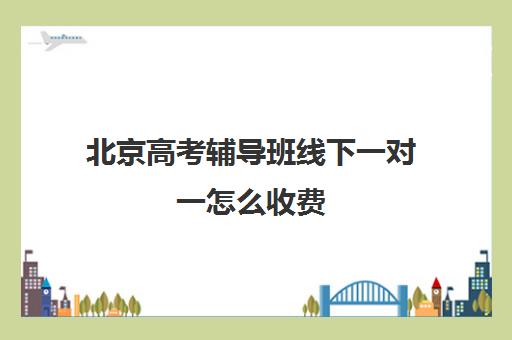 北京高考辅导班线下一对一怎么收费